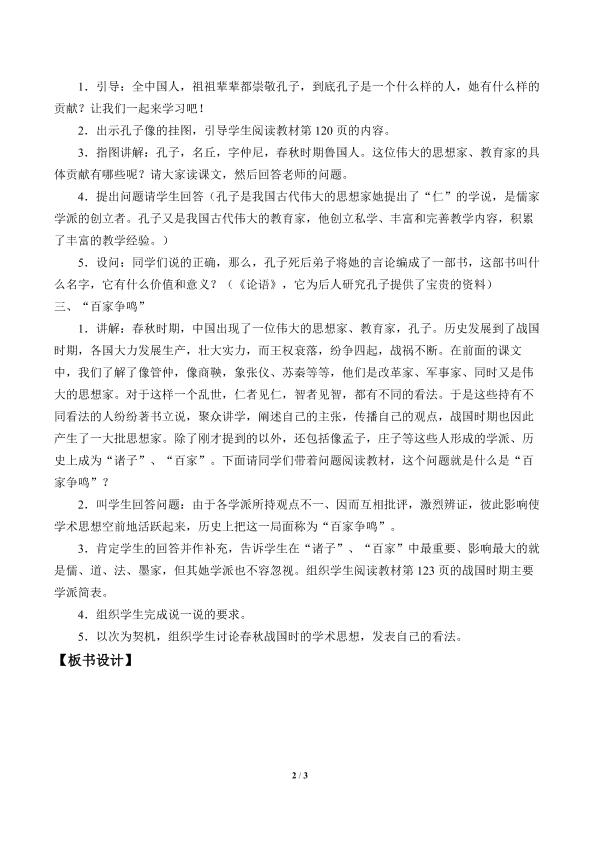 1．引导：全中国人，祖祖辈辈都崇敬孔子，到底孔子是一个什么样的人，她有什么样的贡献？让我们一起来学习吧！

2．出示孔子像的挂图，引导学生阅读教材第120页的内容。

3．指图讲解：孔子，名丘，字仲尼，春秋时期鲁国人。这位伟大的思想家、教育家的具体贡献有哪些呢？请大家读课文，然后回答老师的问题。

4．提出问题请学生回答（孔子是我国古代伟大的思想家她提出了“仁”的学说，是儒家学派的创立者。孔子又是我国古代伟大的教育家，他创立私学、丰富和完善教学内容，积累了丰富的教学经验。）

5．设问：同学们说的正确，那么，孔子死后弟子将她的言论编成了一部书，这部书叫什么名字，它有什么价值和意义？（《论语》，它为后人研究孔子提供了宝贵的资料）

三、“百家争鸣”

1．讲解：春秋时期，中国出现了一位伟大的思想家、教育家，孔子。历史发展到了战国时期，各国大力发展生产，壮大实力，而王权衰落，纷争四起，战祸不断。在前面的课文中，我们了解了像管仲，像商鞅，象张仪、苏秦等等，他们是改革家、军事家、同时又是伟大的思想家。对于这样一个乱世，仁者见仁，智者见智，都有不同的看法。于是这些持有不同看法的人纷纷著书立说，聚众讲学，阐述自己的主张，传播自己的观点，战国时期也因此产生了一大批思想家。除了刚才提到的以外，还包括像孟子，庄子等这些人形成的学派、历史上成为“诸子”、“百家”。下面请同学们带着问题阅读教材，这个问题就是什么是“百家争鸣”？

2．叫学生回答问题：由于各学派所持观点不一、因而互相批评，激烈辨证，彼此影响使学术思想空前地活跃起来，历史上把这一局面称为“百家争鸣”。

3．肯定学生的回答并作补充，告诉学生在“诸子”、“百家”中最重要、影响最大的就是儒、道、法、墨家，但其她学派也不容忽视。组织学生阅读教材第123页的战国时期主要学派简表。

4．组织学生完成说一说的要求。

5．以次为契机，组织学生讨论春秋战国时的学术思想，发表自己的看法。

【板书设计】

2 / 3